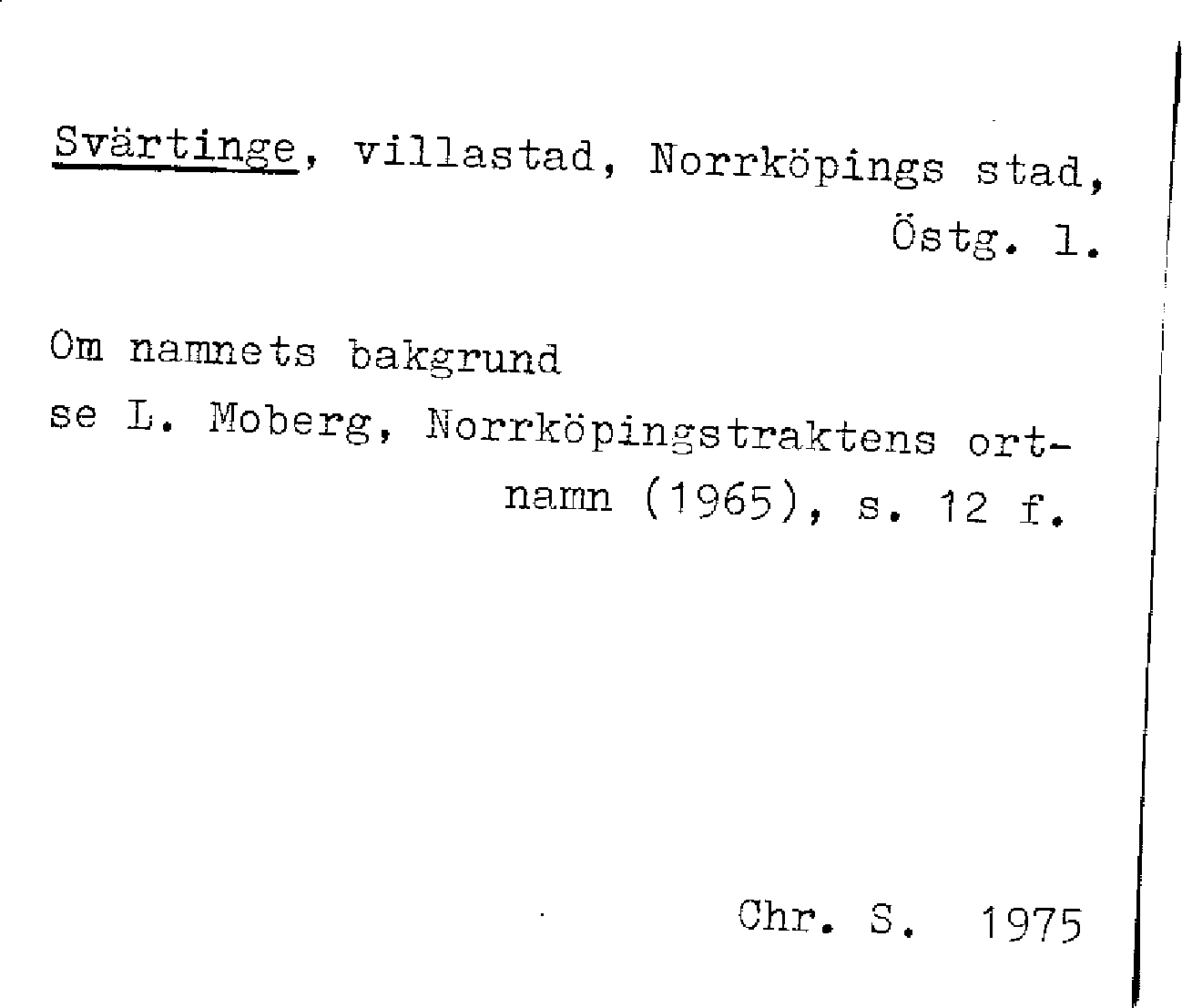 Svärtinge, villastad, Norrköpings stad, Östg. l.

Om namnets bakgrund se L. Moberg, Norrköpingstraktens ortnamn (1965), s. 12 f.

Chr. S. 1975